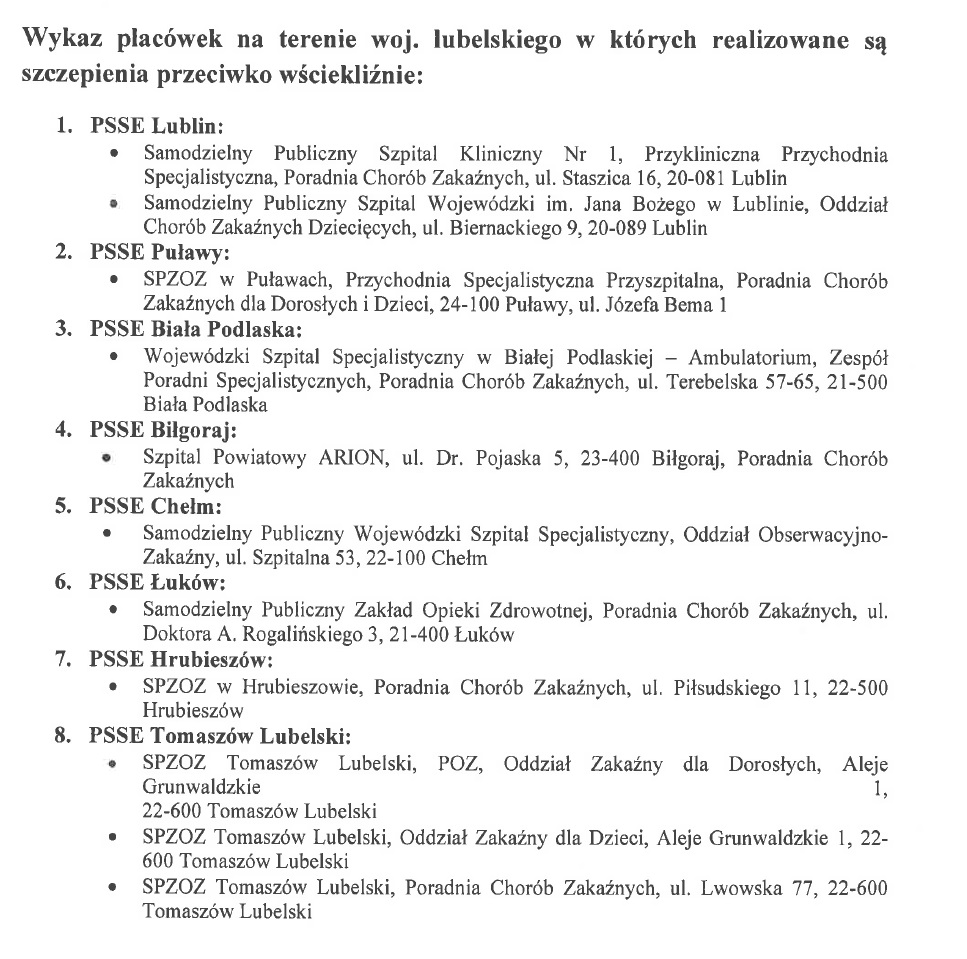 Wykaz placówek na terenie woj. lubelskiego w których realizowane są szczepienia przeciwko wściekliźnie:

1. PSSE Lublin:
• Samodzielny Publiczny Szpital Kliniczny Nr 1, Przykliniczna Przychodnia Specjalistyczna, Poradnia Chorób Zakaźnych, ul. Staszica 16, 20-081 Lublin
• Samodzielny Publiczny Szpital Wojewódzki im. Jana Bożego w Lublinie, Oddział Chorób Zakaźnych Dziecięcych, ul. Biernackiego 9, 20-089 Lublin
2. PSSE Puławy:
• SPZOZ w Puławach, Przychodnia Specjalistyczna Przyszpitalna, Poradnia Chorób Zakaźnych dla Dorosłych i Dzieci, 24-100 Puławy, ul. Józefa Bema 1
3. PSSE Biała Podlaska:
• Wojewódzki Szpital Specjalistyczny w Białej Podlaskiej – Ambulatorium, Zespół Poradni Specjalistycznych, Poradnia Chorób Zakaźnych, ul. Terebelska 57-65, 21-500 Biała Podlaska
4. PSSE Biłgoraj:
• Szpital Powiatowy ARION, ul. Dr. Pojaska 5, 23-400 Biłgoraj, Poradnia Chorób Zakaźnych
5. PSSE Chełm:
• Samodzielny Publiczny Wojewódzki Szpital Specjalistyczny, Oddział Obserwacyjno-Zakaźny, ul. Szpitalna 53, 22-100 Chełm
6. PSSE Łuków:
• Samodzielny Publiczny Zakład Opieki Zdrowotnej, Poradnia Chorób Zakaźnych, ul. Doktora A. Rogalińskiego 3, 21-400 Łuków
7. PSSE Hrubieszów:
• SPZOZ w Hrubieszowie, Poradnia Chorób Zakaźnych, ul. Piłsudskiego 11, 22-500 Hrubieszów
8. PSSE Tomaszów Lubelski:
• SPZOZ Tomaszów Lubelski, POZ, Oddział Zakaźny dla Dorosłych, Aleje Grunwaldzkie 1, 22-600 Tomaszów Lubelski
• SPZOZ Tomaszów Lubelski, Oddział Zakaźny dla Dzieci, Aleje Grunwaldzkie 1, 22-600 Tomaszów Lubelski
• SPZOZ Tomaszów Lubelski, Poradnia Chorób Zakaźnych, ul. Lwowska 77, 22-600 Tomaszów Lubelski